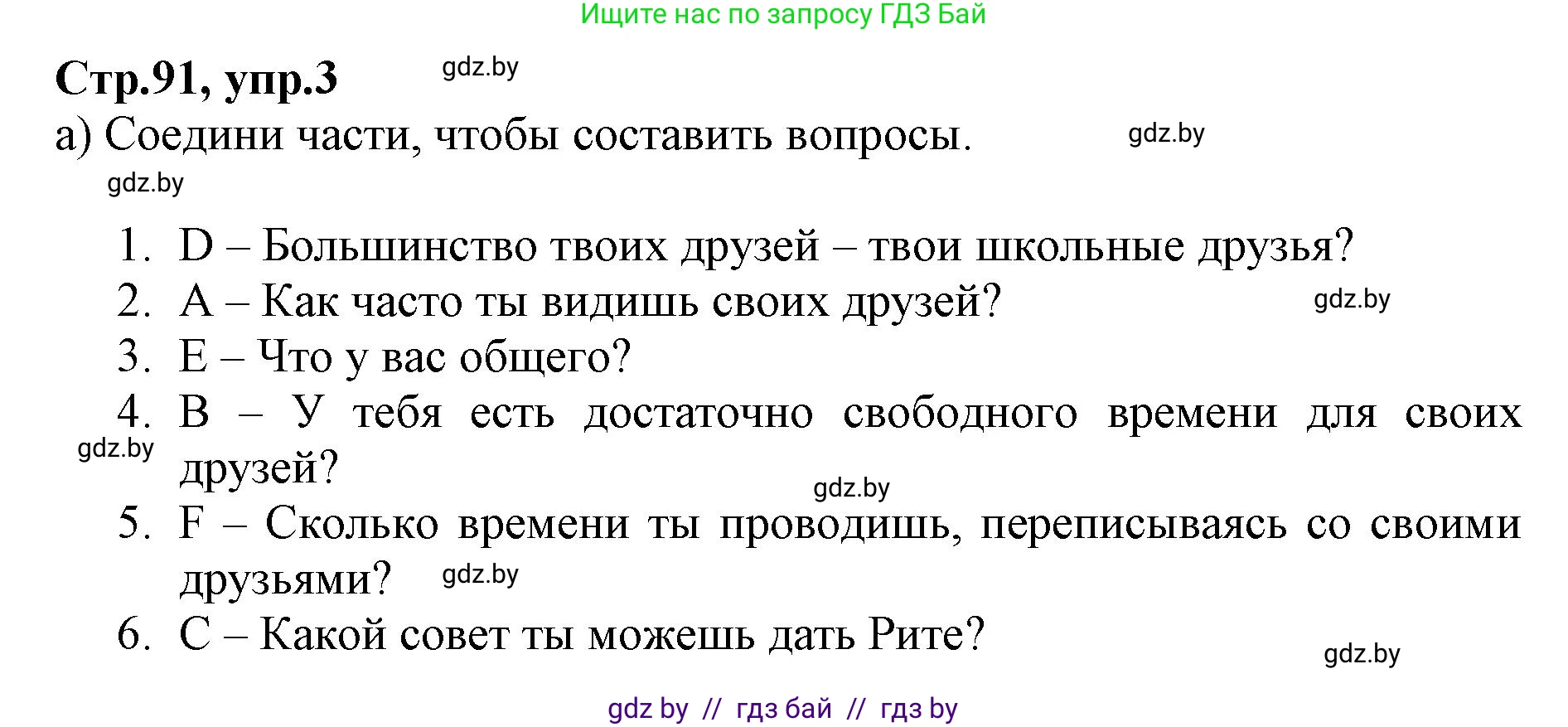 Ищите нас по запросу ГДЗ Бай

Стр.91, упр.3 gdz.by

а) Соедини части, чтобы составить вопросы. gdz.by

gdz.by

1. D – Большинство твоих друзей – твои школьные друзья?
2. A – Как часто ты видишь своих друзей? gdz.by
3. E – Что у вас общего?
4. B – У тебя есть достаточно свободного времени для своих друзей? gdz.by
gdz.by
5. F – Сколько времени ты проводишь, переписываясь со своими друзьями? gdz.by
6. C – Какой совет ты можешь дать Рите?

gdz.by

gdz by // гдз бай // гдз by